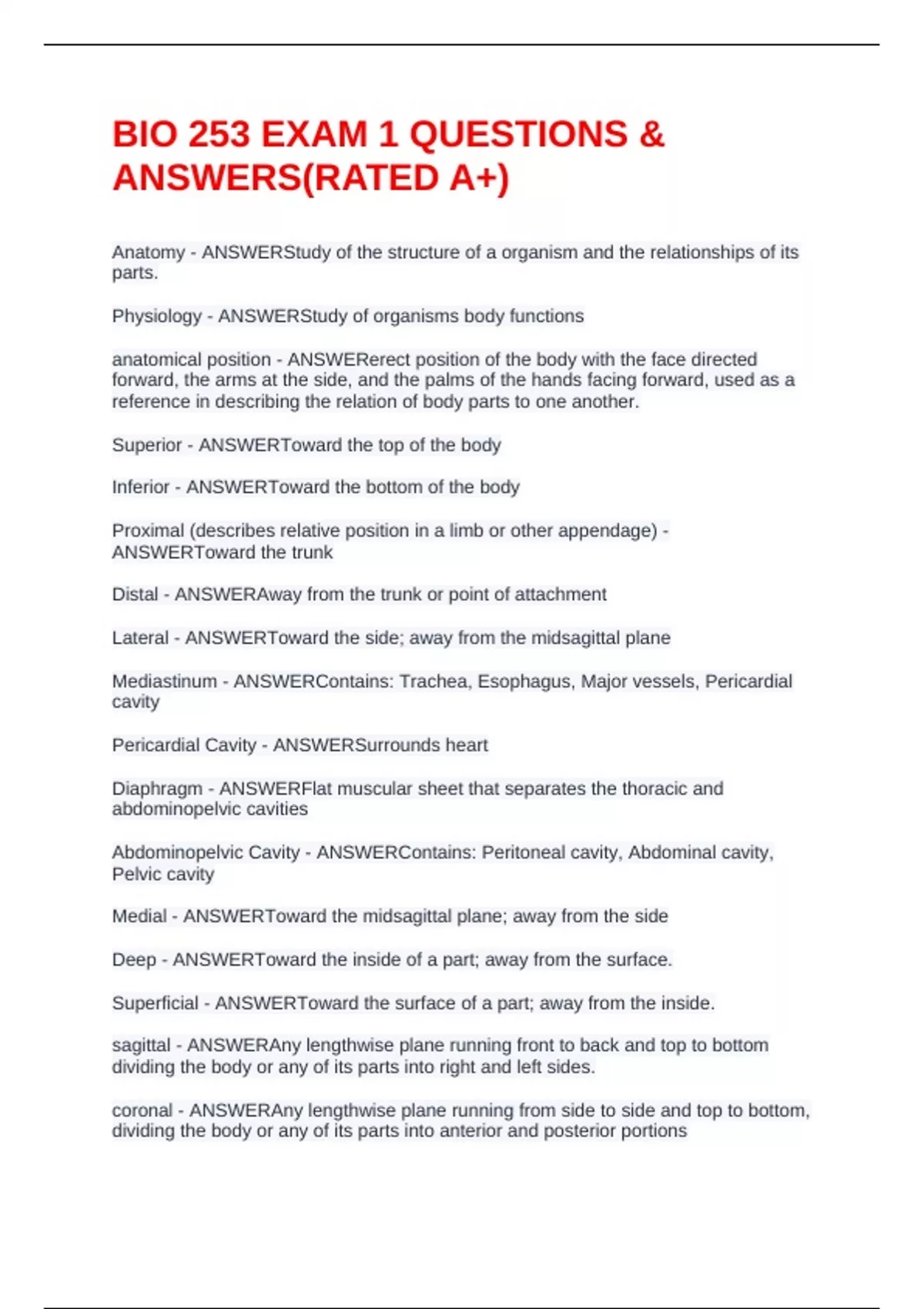 BIO 253 EXAM 1 QUESTIONS & ANSWERS(RATED A+)

Anatomy - ANSWERStudy of the structure of a organism and the relationships of its parts.

Physiology - ANSWERStudy of organisms body functions

anatomical position - ANSWERerect position of the body with the face directed forward, the arms at the side, and the palms of the hands facing forward, used as a reference in describing the relation of body parts to one another.

Superior - ANSWERToward the top of the body

Inferior - ANSWERToward the bottom of the body

Proximal (describes relative position in a limb or other appendage) - ANSWERToward the trunk

Distal - ANSWERAway from the trunk or point of attachment

Lateral - ANSWERToward the side; away from the midsagittal plane

Mediastinum - ANSWERContains: Trachea, Esophagus, Major vessels, Pericardial cavity

Pericardial Cavity - ANSWERSurrounds heart

Diaphragm - ANSWERFlat muscular sheet that separates the thoracic and abdominopelvic cavities

Abdominopelvic Cavity - ANSWERContains: Peritoneal cavity, Abdominal cavity, Pelvic cavity

Medial - ANSWERToward the midsagittal plane; away from the side

Deep - ANSWERToward the inside of a part; away from the surface.

Superficial - ANSWERToward the surface of a part; away from the inside.

sagittal - ANSWERAny lengthwise plane running front to back and top to bottom dividing the body or any of its parts into right and left sides.

coronal - ANSWERAny lengthwise plane running from side to side and top to bottom, dividing the body or any of its parts into anterior and posterior portions